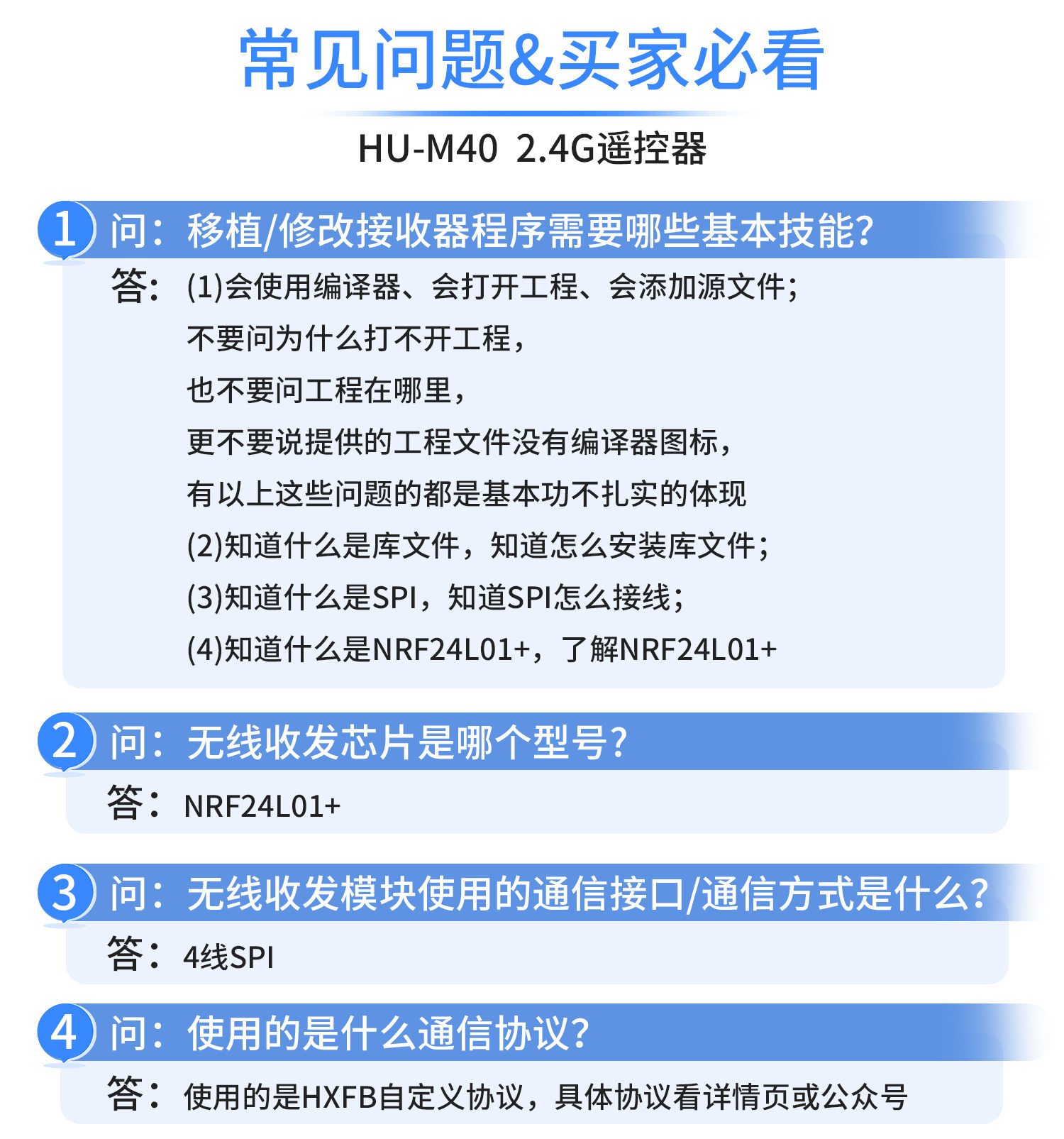 常见问题&买家必看

HU-M40 2.4G遥控器

1 问：移植/修改接收器程序需要哪些基本技能?

答：(1)会使用编译器、会打开工程、会添加源文件；
不要问为什么打不开工程，
也不要问工程在哪里，
更不要说提供的工程文件没有编译器图标，
有以上这些问题的都是基本功不扎实的体现
(2)知道什么是库文件，知道怎么安装库文件；
(3)知道什么是SPI，知道SPI怎么接线；
(4)知道什么是NRF24L01+，了解NRF24L01+

2 问：无线收发芯片是哪个型号?

答：NRF24L01+

3 问：无线收发模块使用的通信接口/通信方式是什么?

答：4线SPI

4 问：使用的是什么通信协议?

答：使用的是HXFB自定义协议，具体协议看详情页或公众号